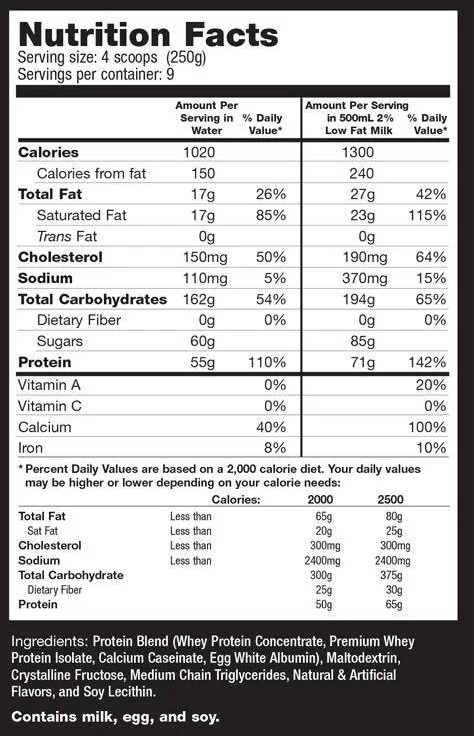 Nutrition Facts
Serving size: 4 scoops (250g)
Servings per container: 9

| | Amount Per Serving in Water | % Daily Value* | Amount Per Serving in 500mL 2% Low Fat Milk | % Daily Value* |
|---|---|---|---|---|
| Calories | 1020 | | 1300 | |
| Calories from fat | 150 | | 240 | |
| Total Fat | 17g | 26% | 27g | 42% |
| Saturated Fat | 17g | 85% | 23g | 115% |
| Trans Fat | 0g | | 0g | |
| Cholesterol | 150mg | 50% | 190mg | 64% |
| Sodium | 110mg | 5% | 370mg | 15% |
| Total Carbohydrates | 162g | 54% | 194g | 65% |
| Dietary Fiber | 0g | 0% | 0g | 0% |
| Sugars | 60g | | 85g | |
| Protein | 55g | 110% | 71g | 142% |
| Vitamin A | | 0% | | 20% |
| Vitamin C | | 0% | | 0% |
| Calcium | | 40% | | 100% |
| Iron | | 8% | | 10% |

* Percent Daily Values are based on a 2,000 calorie diet. Your daily values may be higher or lower depending on your calorie needs:

| | Calories: | 2000 | 2500 |
|---|---|---|---|
| Total Fat | Less than | 65g | 80g |
| Sat Fat | Less than | 20g | 25g |
| Cholesterol | Less than | 300mg | 300mg |
| Sodium | Less than | 2400mg | 2400mg |
| Total Carbohydrate | | 300g | 375g |
| Dietary Fiber | | 25g | 30g |
| Protein | | 50g | 65g |

Ingredients: Protein Blend (Whey Protein Concentrate, Premium Whey Protein Isolate, Calcium Caseinate, Egg White Albumin), Maltodextrin, Crystalline Fructose, Medium Chain Triglycerides, Natural & Artificial Flavors, and Soy Lecithin.

Contains milk, egg, and soy.